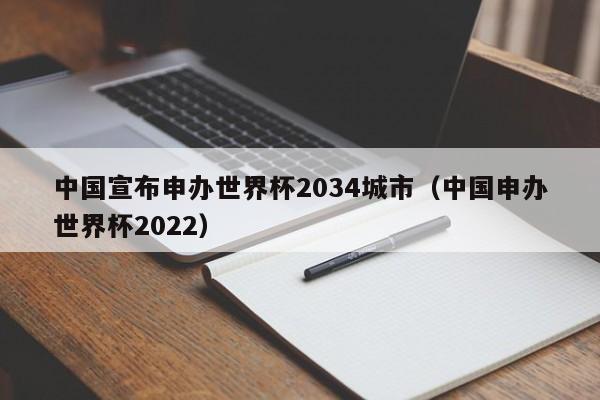 中国宣布申办世界杯2034城市（中国申办世界杯2022）